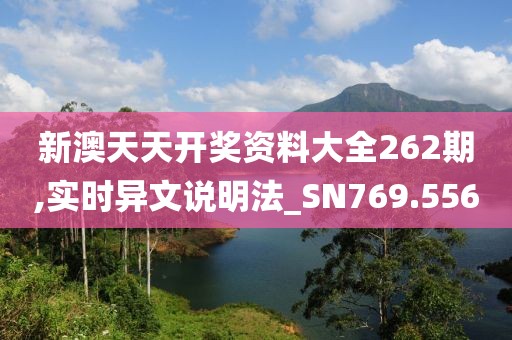 新澳天天开奖资料大全262期,实时异文说明法_SN769.556